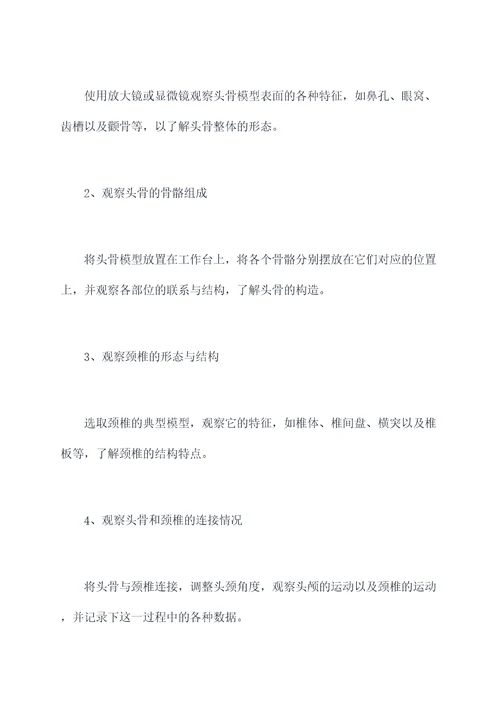 使用放大镜或显微镜观察头骨模型表面的各种特征，如鼻孔、眼窝、齿槽以及颧骨等，以了解头骨整体的形态。

2、观察头骨的骨骼组成

将头骨模型放置在工作台上，将各个骨骼分别摆放在它们对应的位置上，并观察各部位的联系与结构，了解头骨的构造。

3、观察颈椎的形态与结构

选取颈椎的典型模型，观察它的特征，如椎体、椎间盘、横突以及椎板等，了解颈椎的结构特点。

4、观察头骨和颈椎的连接情况

将头骨与颈椎连接，调整头颈角度，观察头颅的运动以及颈椎的运动，并记录下这一过程中的各种数据。